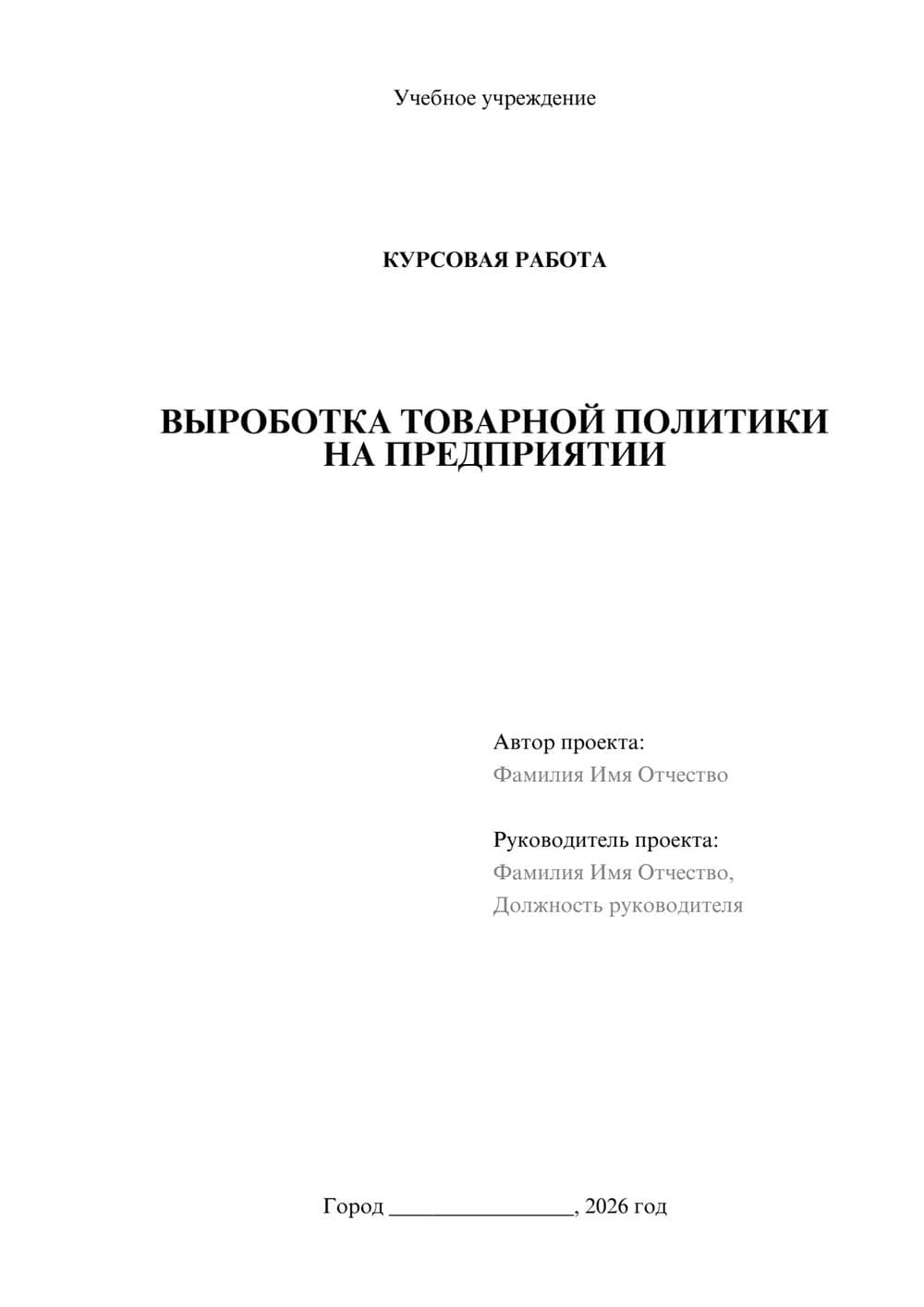 Учебное учреждение

КУРСОВАЯ РАБОТА

ВЫРОБОТКА ТОВАРНОЙ ПОЛИТИКИ НА ПРЕДПРИЯТИИ

Автор проекта:
Фамилия Имя Отчество

Руководитель проекта:
Фамилия Имя Отчество,
Должность руководителя

Город ________________, 2026 год